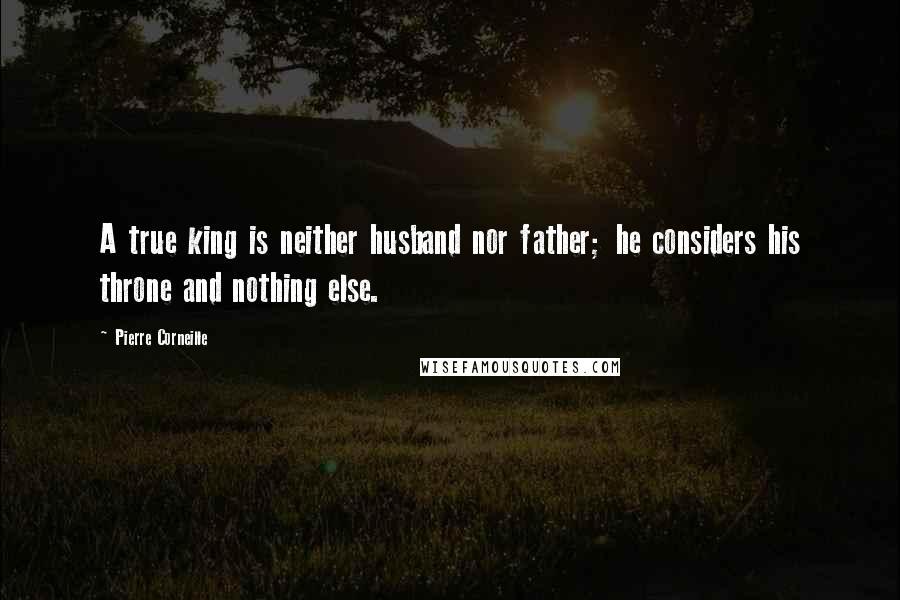 A true king is neither husband nor father; he considers his throne and nothing else.

- Pierre Corneille

WISEFAMOUSQUOTES.COM